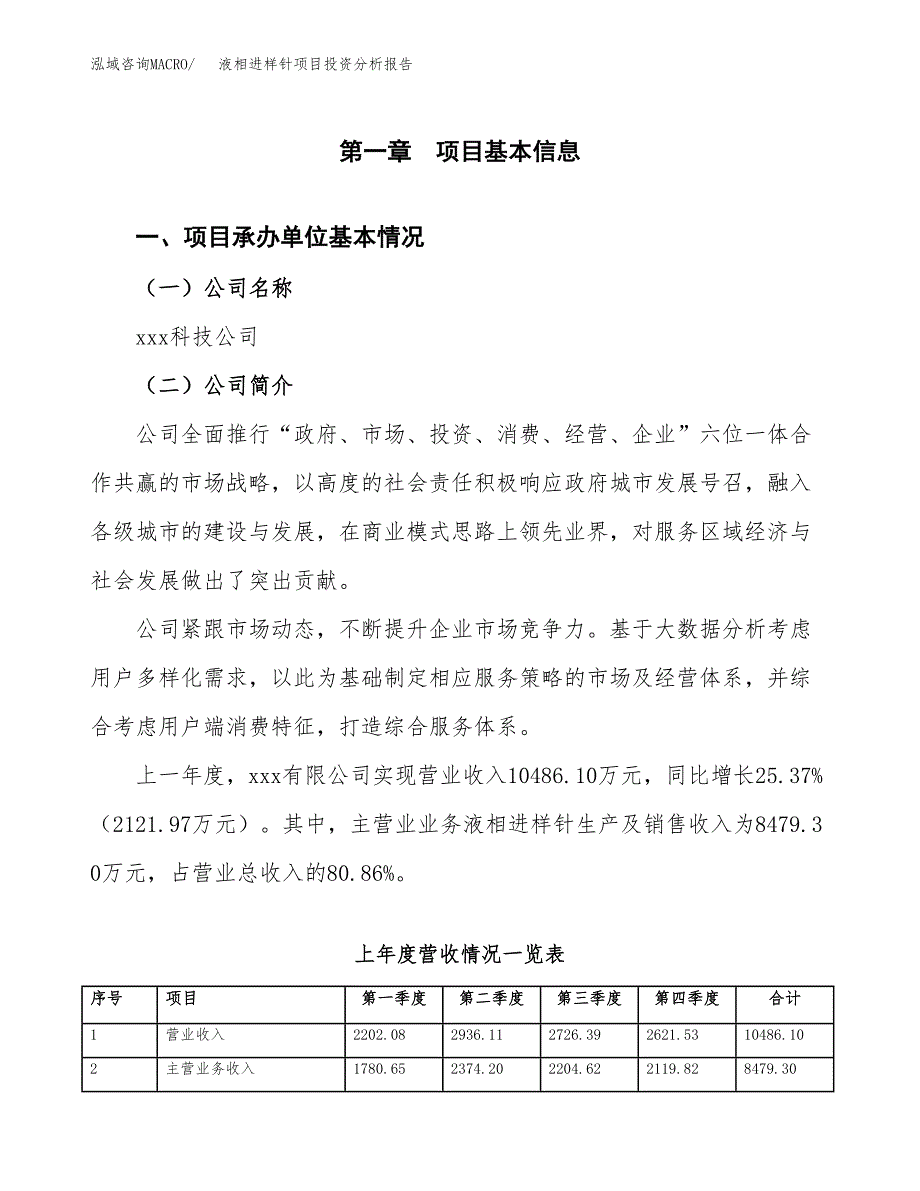 泓域咨询MACRO/　液相进样针项目投资分析报告

第一章　项目基本信息

一、项目承办单位基本情况

（一）公司名称

xxx科技公司

（二）公司简介

公司全面推行“政府、市场、投资、消费、经营、企业”六位一体合作共赢的市场战略，以高度的社会责任积极响应政府城市发展号召，融入各级城市的建设与发展，在商业模式思路上领先业界，对服务区域经济与社会发展做出了突出贡献。

公司紧跟市场动态，不断提升企业市场竞争力。基于大数据分析考虑用户多样化需求，以此为基础制定相应服务策略的市场及经营体系，并综合考虑用户端消费特征，打造综合服务体系。

上一年度，xxx有限公司实现营业收入10486.10万元，同比增长25.37%（2121.97万元）。其中，主营业业务液相进样针生产及销售收入为8479.30万元，占营业总收入的80.86%。

上年度营收情况一览表

| 序号 | 项目 | 第一季度 | 第二季度 | 第三季度 | 第四季度 | 合计 |
|---|---|---|---|---|---|---|
| 1 | 营业收入 | 2202.08 | 2936.11 | 2726.39 | 2621.53 | 10486.10 |
| 2 | 主营业务收入 | 1780.65 | 2374.20 | 2204.62 | 2119.82 | 8479.30 |